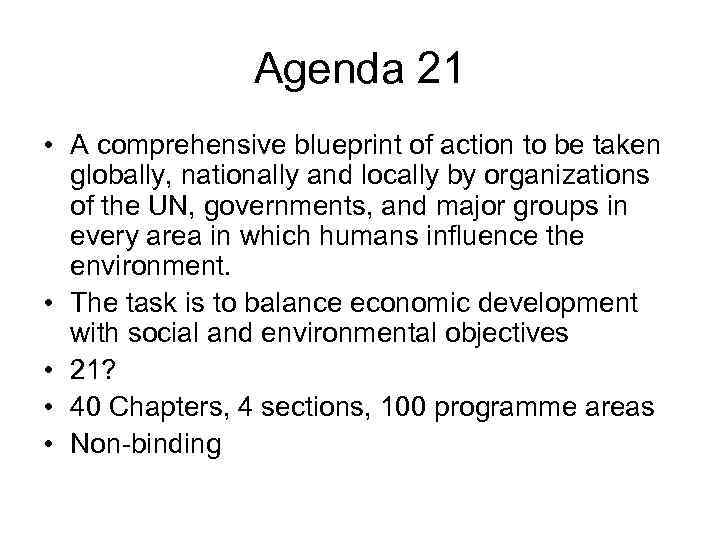 Agenda 21

• A comprehensive blueprint of action to be taken globally, nationally and locally by organizations of the UN, governments, and major groups in every area in which humans influence the environment.
• The task is to balance economic development with social and environmental objectives
• 21?
• 40 Chapters, 4 sections, 100 programme areas
• Non-binding